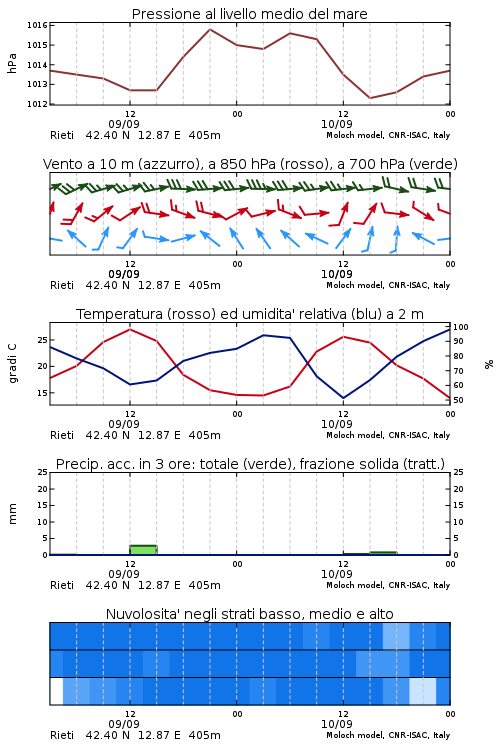 Pressione al livello medio del mare

hPa

1016
1015
1014
1013
1012

12
09/09

00

12
10/09

00

Rieti 42.40 N 12.87 E 405m

Moloch model, CNR-ISAC, Italy

Vento a 10 m (azzurro), a 850 hPa (rosso), a 700 hPa (verde)

12
09/09

00

12
10/09

00

Rieti 42.40 N 12.87 E 405m

Moloch model, CNR-ISAC, Italy

Temperatura (rosso) ed umidita' relativa (blu) a 2 m

gradi C

25
20
15

100
90
80
70
60
50

%

12
09/09

00

12
10/09

00

Rieti 42.40 N 12.87 E 405m

Moloch model, CNR-ISAC, Italy

Precip. acc. in 3 ore: totale (verde), frazione solida (tratt.)

mm

25
20
15
10
5
0

25
20
15
10
5
0

12
09/09

00

12
10/09

00

Rieti 42.40 N 12.87 E 405m

Moloch model, CNR-ISAC, Italy

Nuvolosita' negli strati basso, medio e alto

12
09/09

00

12
10/09

00

Rieti 42.40 N 12.87 E 405m

Moloch model, CNR-ISAC, Italy